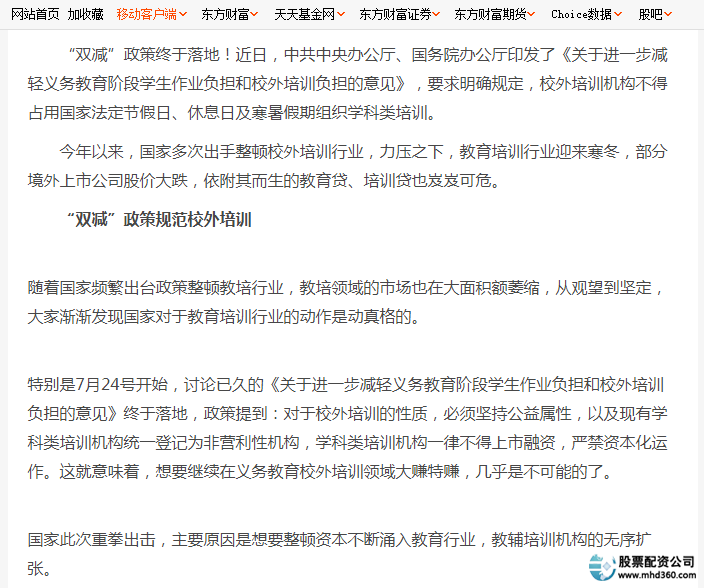 网站首页 加收藏 移动客户端 东方财富 天天基金网 东方财富证券 东方财富期货 Choice数据 股吧

“双减”政策终于落地！近日，中共中央办公厅、国务院办公厅印发了《关于进一步减轻义务教育阶段学生作业负担和校外培训负担的意见》，要求明确规定，校外培训机构不得占用国家法定节假日、休息日及寒暑假期组织学科类培训。

今年以来，国家多次出手整顿校外培训行业，力压之下，教育培训行业迎来寒冬，部分境外上市公司股价大跌，依附其而生的教育贷、培训贷也岌岌可危。

“双减”政策规范校外培训

随着国家频繁出台政策整顿教培行业，教培领域的市场也在大面积额萎缩，从观望到坚定，大家渐渐发现国家对于教育培训行业的动作是动真格的。

特别是7月24号开始，讨论已久的《关于进一步减轻义务教育阶段学生作业负担和校外培训负担的意见》终于落地，政策提到：对于校外培训的性质，必须坚持公益属性，以及现有学科类培训机构统一登记为非营利性机构，学科类培训机构一律不得上市融资，严禁资本化运作。这就意味着，想要继续在义务教育校外培训领域大赚特赚，几乎是不可能的了。

国家此次重拳出击，主要原因是想要整顿资本不断涌入教育行业，教辅培训机构的无序扩张。

股票配资公司
www.mhd360.com